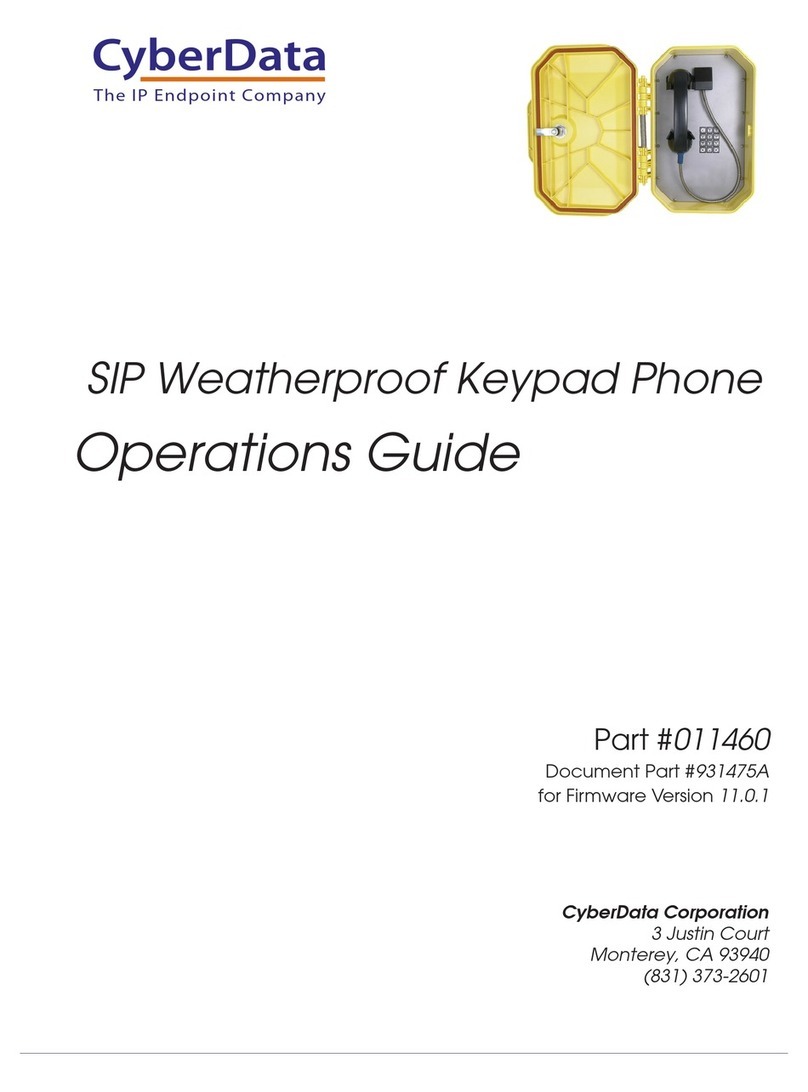 CyberData
The IP Endpoint Company

SIP Weatherproof Keypad Phone
Operations Guide

Part #011460
Document Part #931475A
for Firmware Version 11.0.1

CyberData Corporation
3 Justin Court
Monterey, CA 93940
(831) 373-2601